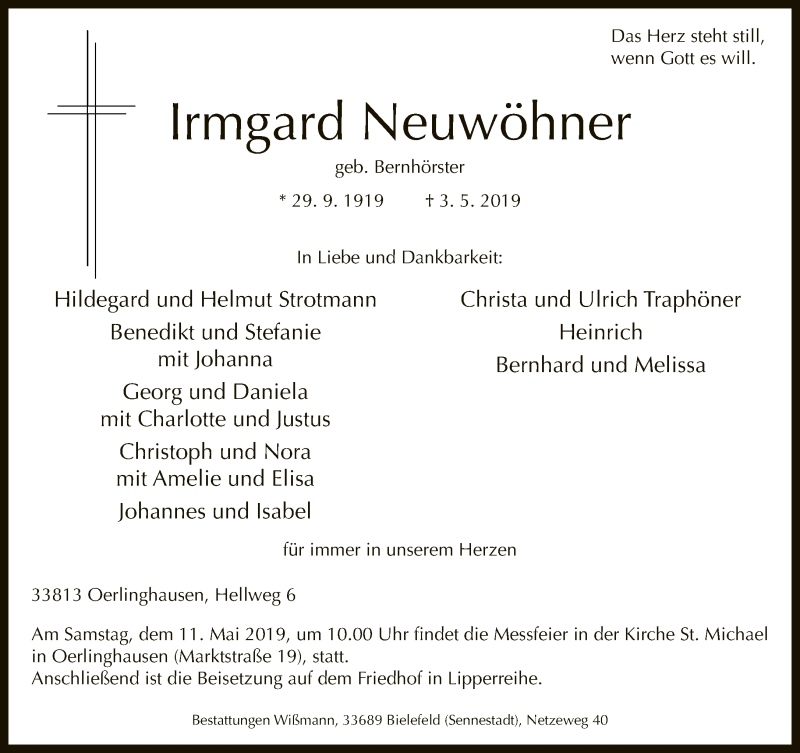 Das Herz steht still,
wenn Gott es will.

Irmgard Neuwöhner

geb. Bernhörster

* 29. 9. 1919 † 3. 5. 2019

In Liebe und Dankbarkeit:

Hildegard und Helmut Strotmann
Benedikt und Stefanie
mit Johanna
Georg und Daniela
mit Charlotte und Justus
Christoph und Nora
mit Amelie und Elisa
Johannes und Isabel

Christa und Ulrich Traphöner
Heinrich
Bernhard und Melissa

für immer in unserem Herzen

33813 Oerlinghausen, Hellweg 6

Am Samstag, dem 11. Mai 2019, um 10.00 Uhr findet die Messfeier in der Kirche St. Michael in Oerlinghausen (Marktstraße 19), statt.
Anschließend ist die Beisetzung auf dem Friedhof in Lipperreihe.

Bestattungen Wißmann, 33689 Bielefeld (Sennestadt), Netzeweg 40